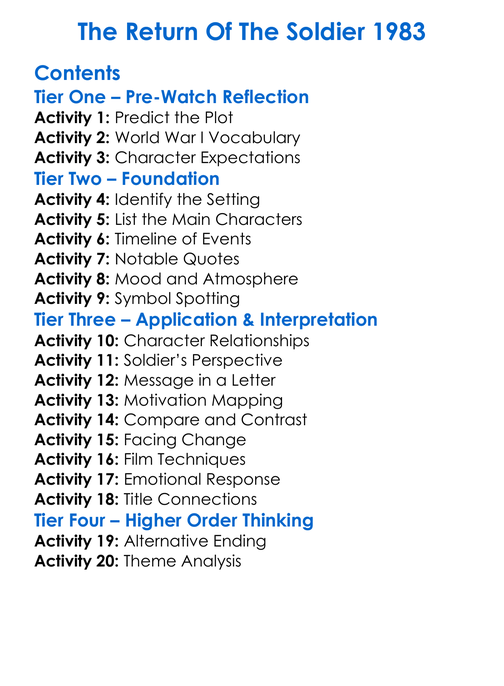 The Return Of The Soldier 1983

Contents
Tier One – Pre-Watch Reflection
Activity 1: Predict the Plot
Activity 2: World War I Vocabulary
Activity 3: Character Expectations
Tier Two – Foundation
Activity 4: Identify the Setting
Activity 5: List the Main Characters
Activity 6: Timeline of Events
Activity 7: Notable Quotes
Activity 8: Mood and Atmosphere
Activity 9: Symbol Spotting
Tier Three – Application & Interpretation
Activity 10: Character Relationships
Activity 11: Soldier's Perspective
Activity 12: Message in a Letter
Activity 13: Motivation Mapping
Activity 14: Compare and Contrast
Activity 15: Facing Change
Activity 16: Film Techniques
Activity 17: Emotional Response
Activity 18: Title Connections
Tier Four – Higher Order Thinking
Activity 19: Alternative Ending
Activity 20: Theme Analysis